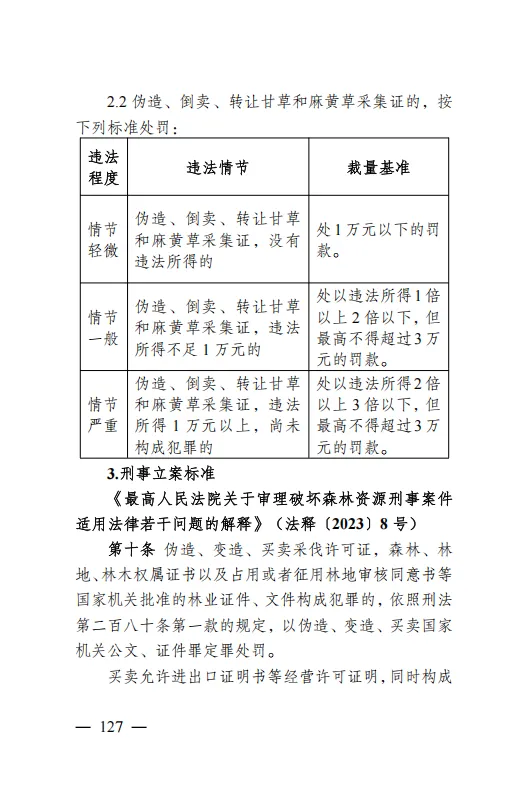 2.2 伪造、倒卖、转让甘草和麻黄草采集证的，按下列标准处罚：

| 违法程度 | 违法情节 | 裁量基准 |
|---|---|---|
| 情节轻微 | 伪造、倒卖、转让甘草和麻黄草采集证，没有违法所得的 | 处1万元以下的罚款。 |
| 情节一般 | 伪造、倒卖、转让甘草和麻黄草采集证，违法所得不足1万元的 | 处以违法所得1倍以上2倍以下，但最高不得超过3万元的罚款。 |
| 情节严重 | 伪造、倒卖、转让甘草和麻黄草采集证，违法所得1万元以上，尚未构成犯罪的 | 处以违法所得2倍以上3倍以下，但最高不得超过3万元的罚款。 |

3.刑事立案标准

《最高人民法院关于审理破坏森林资源刑事案件适用法律若干问题的解释》（法释〔2023〕8号）

第十条 伪造、变造、买卖采伐许可证，森林、林地、林木权属证书以及占用或者征用林地审核同意书等国家机关批准的林业证件、文件构成犯罪的，依照刑法第二百八十条第一款的规定，以伪造、变造、买卖国家机关公文、证件罪定罪处罚。

买卖允许进出口证明书等经营许可证明，同时构成

— 127 —